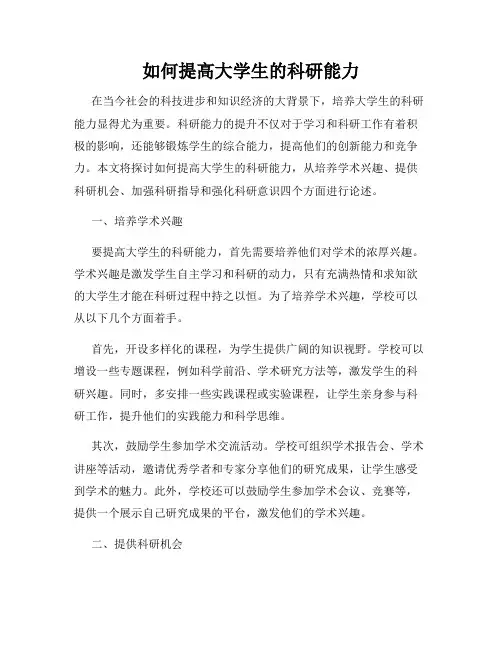 如何提高大学生的科研能力

在当今社会的科技进步和知识经济的大背景下，培养大学生的科研能力显得尤为重要。科研能力的提升不仅对于学习和科研工作有着积极的影响，还能够锻炼学生的综合能力，提高他们的创新能力和竞争力。本文将探讨如何提高大学生的科研能力，从培养学术兴趣、提供科研机会、加强科研指导和强化科研意识四个方面进行论述。

一、培养学术兴趣

要提高大学生的科研能力，首先需要培养他们对学术的浓厚兴趣。学术兴趣是激发学生自主学习和科研的动力，只有充满热情和求知欲的大学生才能在科研过程中持之以恒。为了培养学术兴趣，学校可以从以下几个方面着手。

首先，开设多样化的课程，为学生提供广阔的知识视野。学校可以增设一些专题课程，例如科学前沿、学术研究方法等，激发学生的科研兴趣。同时，多安排一些实践课程或实验课程，让学生亲身参与科研工作，提升他们的实践能力和科学思维。

其次，鼓励学生参加学术交流活动。学校可组织学术报告会、学术讲座等活动，邀请优秀学者和专家分享他们的研究成果，让学生感受到学术的魅力。此外，学校还可以鼓励学生参加学术会议、竞赛等，提供一个展示自己研究成果的平台，激发他们的学术兴趣。

二、提供科研机会